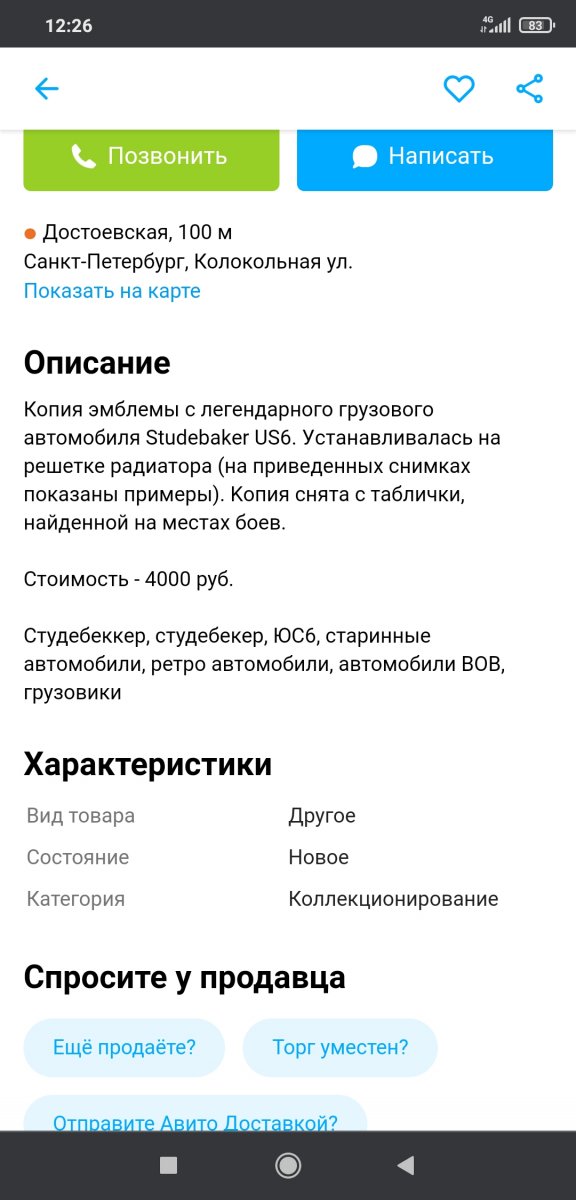 12:26

4G 83

Позвонить

Написать

Достоевская, 100 м
Санкт-Петербург, Колокольная ул.
Показать на карте

Описание

Копия эмблемы с легендарного грузового автомобиля Studebaker US6. Устанавливалась на решетке радиатора (на приведенных снимках показаны примеры). Копия снята с таблички, найденной на местах боев.

Стоимость - 4000 руб.

Студебеккер, студебекер, ЮС6, старинные автомобили, ретро автомобили, автомобили ВОВ, грузовики

Характеристики

| Вид товара | Другое |
|---|---|
| Состояние | Новое |
| Категория | Коллекционирование |

Спросите у продавца

Ещё продаёте?

Торг уместен?

Отправите Авито Доставкой?